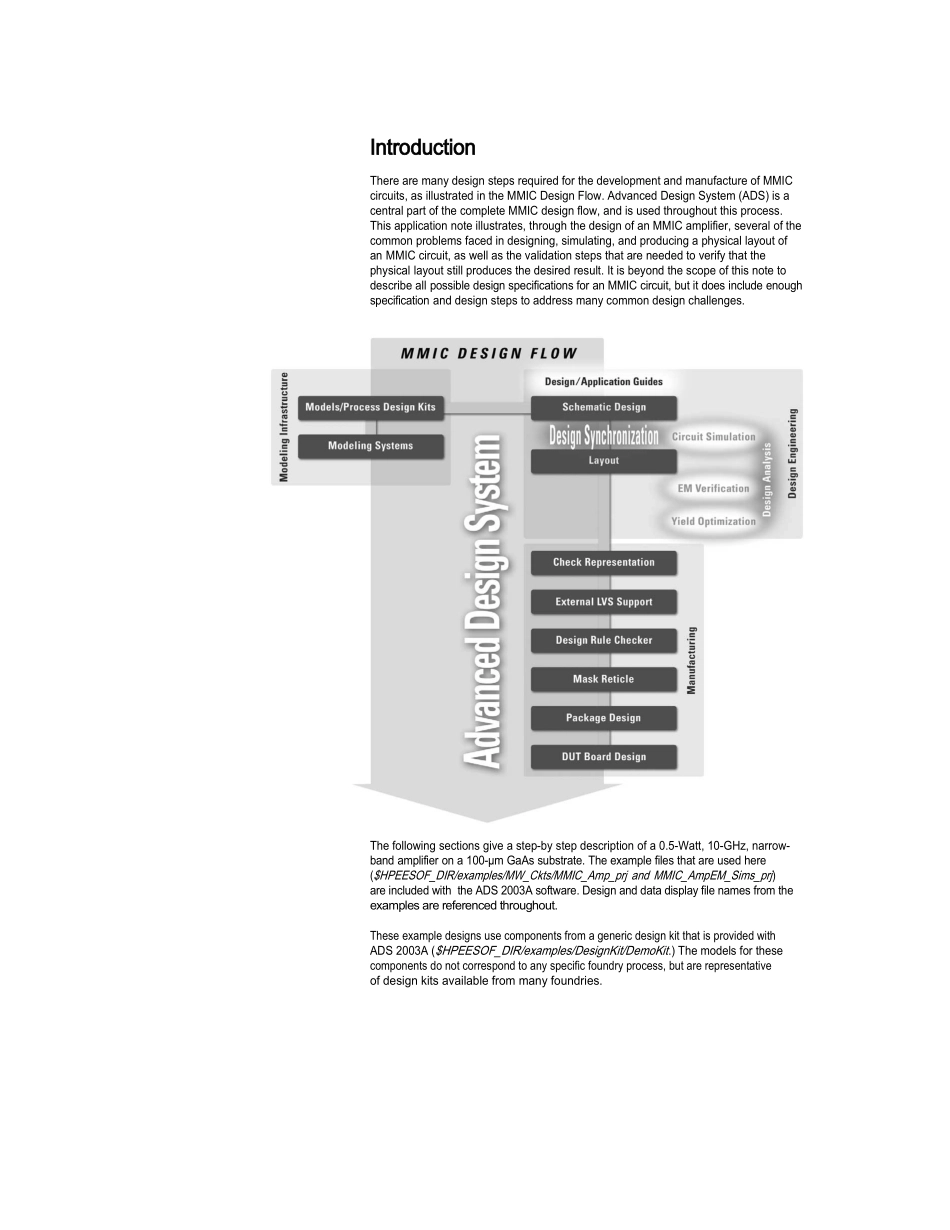 Introduction

There are many design steps required for the development and manufacture of MMIC circuits, as illustrated in the MMIC Design Flow. Advanced Design System (ADS) is a central part of the complete MMIC design flow, and is used throughout this process. This application note illustrates, through the design of an MMIC amplifier, several of the common problems faced in designing, simulating, and producing a physical layout of an MMIC circuit, as well as the validation steps that are needed to verify that the physical layout still produces the desired result. It is beyond the scope of this note to describe all possible design specifications for an MMIC circuit, but it does include enough specification and design steps to address many common design challenges.

MMIC DESIGN FLOW

Modeling Infrastructure

Models/Process Design Kits

Modeling Systems

Advanced Design System

Design/Application Guides

Schematic Design

Design Synchronization

Layout

Circuit Simulation

EM Verification

Yield Optimization

Design Analysis

Design Engineering

Check Representation

External LVS Support

Design Rule Checker

Mask Reticle

Package Design

DUT Board Design

Manufacturing

The following sections give a step-by step description of a 0.5-Watt, 10-GHz, narrow-band amplifier on a 100-µm GaAs substrate. The example files that are used here ($HPEESOF_DIR/examples/MW_Ckts/MMIC_Amp_prj and MMIC_AmpEM_Sims_prj) are included with the ADS 2003A software. Design and data display file names from the examples are referenced throughout.

These example designs use components from a generic design kit that is provided with ADS 2003A ($HPEESOF_DIR/examples/DesignKit/DemoKit.) The models for these components do not correspond to any specific foundry process, but are representative of design kits available from many foundries.